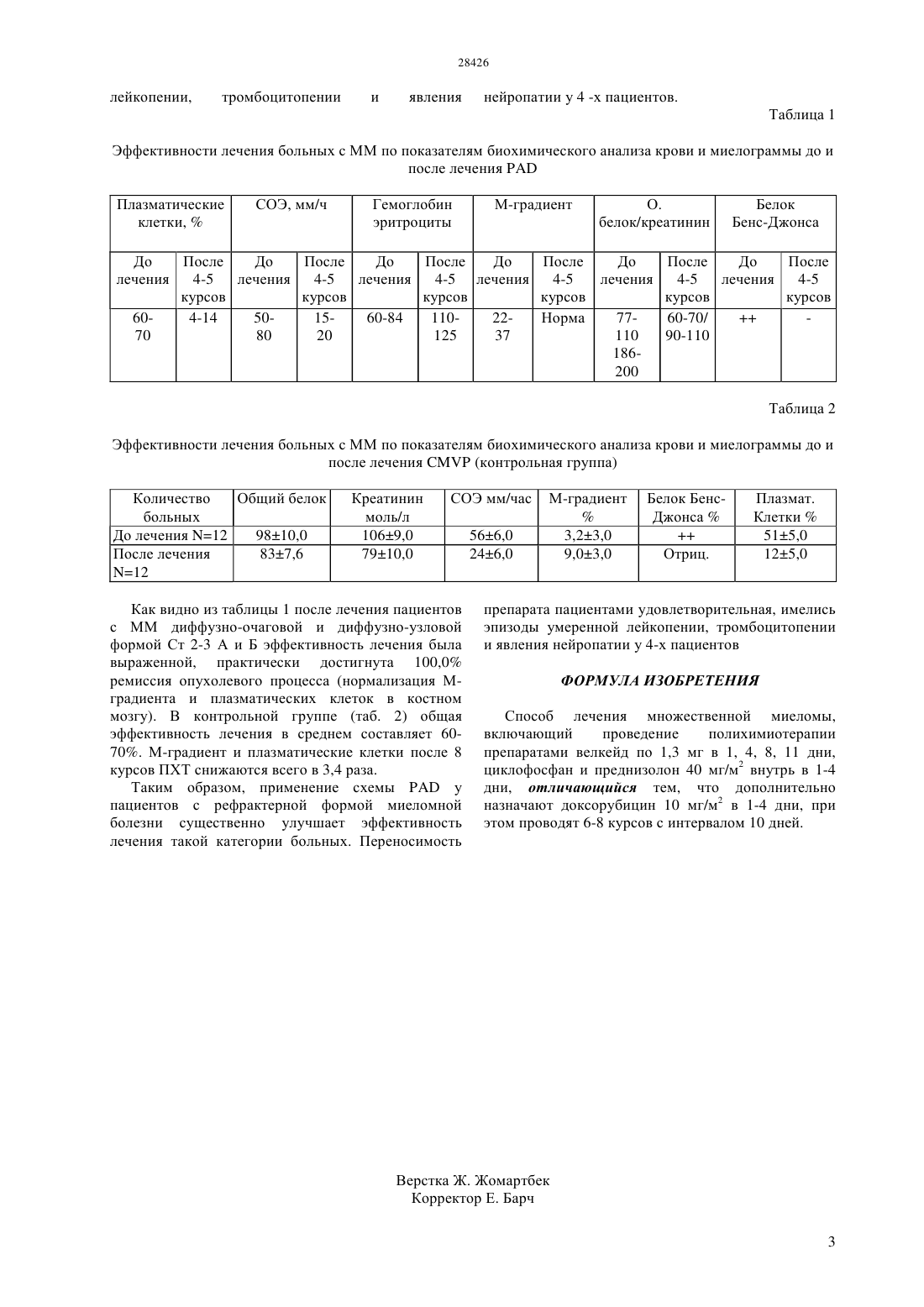 28426

лейкопении, тромбоцитопении и явления нейропатии у 4 -х пациентов.

Таблица 1

Эффективности лечения больных с ММ по показателям биохимического анализа крови и миелограммы до и после лечения PAD

| Плазматические клетки, % | | СОЭ, мм/ч | | Гемоглобин эритроциты | | М-градиент | | О. белок/креатинин | | Белок Бенс-Джонса | |
|---|---|---|---|---|---|---|---|---|---|---|---|
| До лечения | После 4-5 курсов | До лечения | После 4-5 курсов | До лечения | После 4-5 курсов | До лечения | После 4-5 курсов | До лечения | После 4-5 курсов | До лечения | После 4-5 курсов |
| 60-70 | 4-14 | 50-80 | 15-20 | 60-84 | 110-125 | 22-37 | Норма | 77-110 186-200 | 60-70/ 90-110 | ++ | - |

Таблица 2

Эффективности лечения больных с ММ по показателям биохимического анализа крови и миелограммы до и после лечения CMVP (контрольная группа)

| Количество больных | Общий белок | Креатинин моль/л | СОЭ мм/час | М-градиент % | Белок Бенс-Джонса % | Плазмат. Клетки % |
|---|---|---|---|---|---|---|
| До лечения N=12 | 98±10,0 | 106±9,0 | 56±6,0 | 3,2±3,0 | ++ | 51±5,0 |
| После лечения N=12 | 83±7,6 | 79±10,0 | 24±6,0 | 9,0±3,0 | Отриц. | 12±5,0 |

Как видно из таблицы 1 после лечения пациентов с ММ диффузно-очаговой и диффузно-узловой формой Ст 2-3 А и Б эффективность лечения была выраженной, практически достигнута 100,0% ремиссия опухолевого процесса (нормализация М-градиента и плазматических клеток в костном мозгу). В контрольной группе (таб. 2) общая эффективность лечения в среднем составляет 60-70%. М-градиент и плазматические клетки после 8 курсов ПХТ снижаются всего в 3,4 раза.

Таким образом, применение схемы PAD у пациентов с рефрактерной формой миеломной болезни существенно улучшает эффективность лечения такой категории больных. Переносимость препарата пациентами удовлетворительная, имелись эпизоды умеренной лейкопении, тромбоцитопении и явления нейропатии у 4-х пациентов

ФОРМУЛА ИЗОБРЕТЕНИЯ

Способ лечения множественной миеломы, включающий проведение полихимиотерапии препаратами велкейд по 1,3 мг в 1, 4, 8, 11 дни, циклофосфан и преднизолон 40 мг/м$^2$ внутрь в 1-4 дни, отличающийся тем, что дополнительно назначают доксорубицин 10 мг/м$^2$ в 1-4 дни, при этом проводят 6-8 курсов с интервалом 10 дней.

Верстка Ж. Жомартбек
Корректор Е. Барч

3